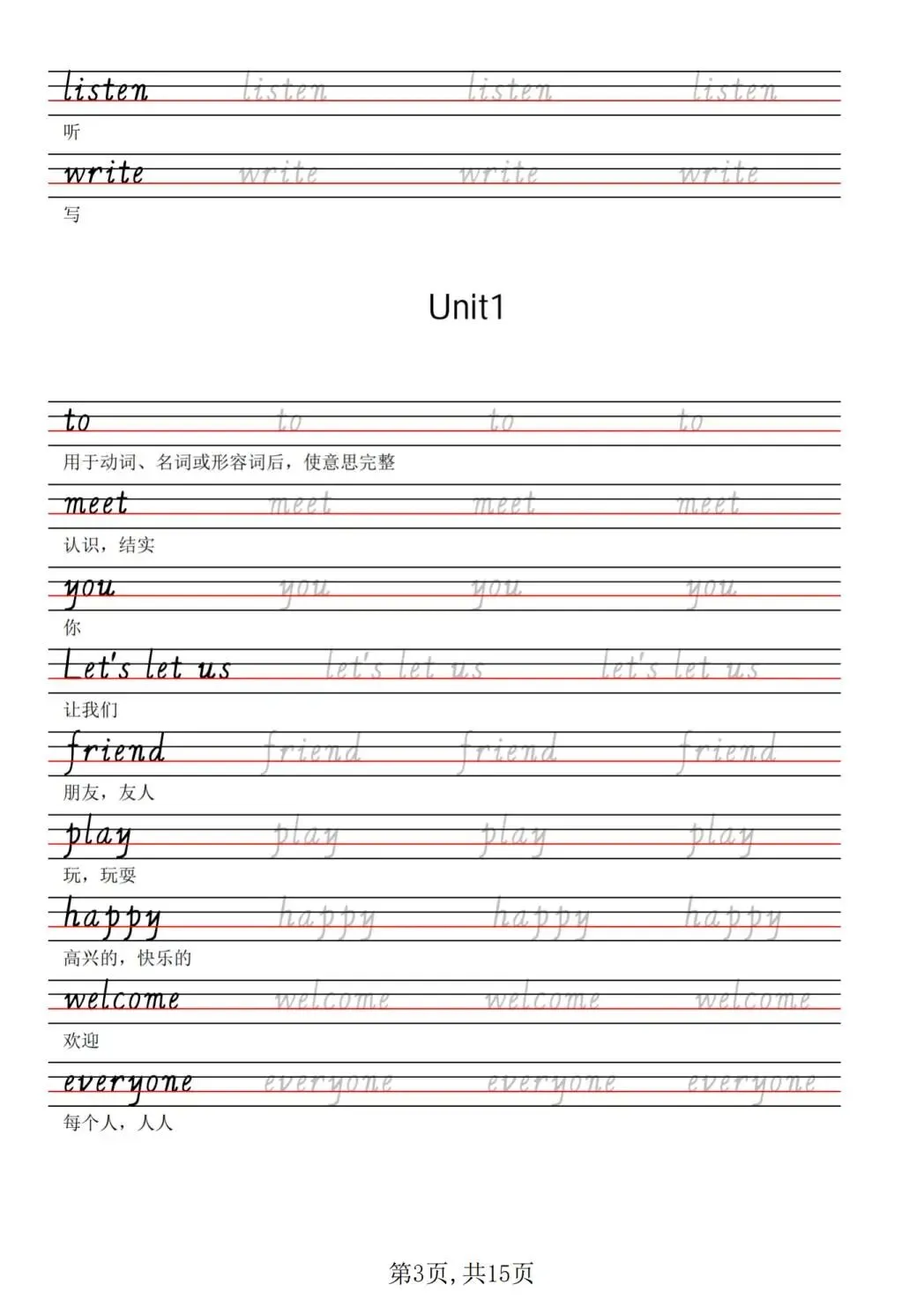 listen listen listen listen
听

write write write write
写

Unit1

to to to to
用于动词、名词或形容词后，使意思完整

meet meet meet meet
认识，结实

you you you you
你

Let's let us let's let us let's let us
让我们

friend friend friend friend
朋友，友人

play play play play
玩，玩耍

happy happy happy happy
高兴的，快乐的

welcome welcome welcome welcome
欢迎

everyone everyone everyone everyone
每个人，人人

第3页,共15页